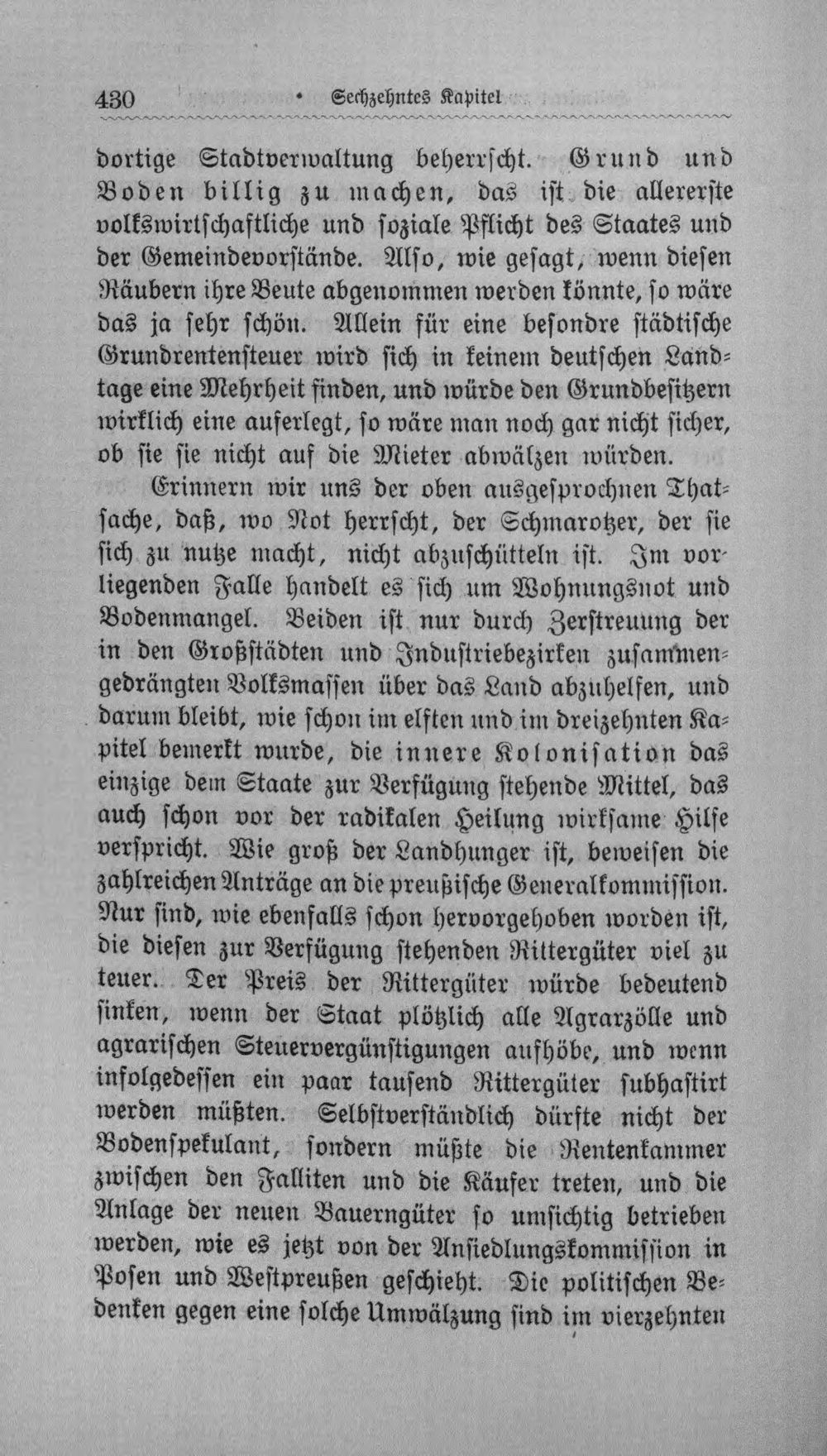 430 Sechzehntes Kapitel

dortige Stadtverwaltung beherrscht. Grund und Boden billig zu machen, das ist die allererste volkswirtschaftliche und soziale Pflicht des Staates und der Gemeindevorstände. Also, wie gesagt, wenn diesen Räubern ihre Beute abgenommen werden könnte, so wäre das ja sehr schön. Allein für eine besondre städtische Grundrentensteuer wird sich in keinem deutschen Landtage eine Mehrheit finden, und würde den Grundbesitzern wirklich eine auferlegt, so wäre man noch gar nicht sicher, ob sie sie nicht auf die Mieter abwälzen würden.

Erinnern wir uns der oben ausgesprochnen Thatsache, daß, wo Not herrscht, der Schmarotzer, der sie sich zu nutze macht, nicht abzuschütteln ist. Im vorliegenden Falle handelt es sich um Wohnungsnot und Bodenmangel. Beiden ist nur durch Zerstreuung der in den Großstädten und Industriebezirken zusammengedrängten Volksmassen über das Land abzuhelfen, und darum bleibt, wie schon im elften und im dreizehnten Kapitel bemerkt wurde, die innere Kolonisation das einzige dem Staate zur Verfügung stehende Mittel, das auch schon vor der radikalen Heilung wirksame Hilfe verspricht. Wie groß der Landhunger ist, beweisen die zahlreichen Anträge an die preußische Generalkommission. Nur sind, wie ebenfalls schon hervorgehoben worden ist, die diesen zur Verfügung stehenden Rittergüter viel zu teuer. Der Preis der Rittergüter würde bedeutend sinken, wenn der Staat plötzlich alle Agrarzölle und agrarischen Steuervergünstigungen aufhöbe, und wenn infolgedessen ein paar tausend Rittergüter subhastirt werden müßten. Selbstverständlich dürfte nicht der Bodenspekulant, sondern müßte die Rentenkammer zwischen den Falliten und die Käufer treten, und die Anlage der neuen Bauerngüter so umsichtig betrieben werden, wie es jetzt von der Ansiedlungskommission in Posen und Westpreußen geschieht. Die politischen Bedenken gegen eine solche Umwälzung sind im vierzehnten